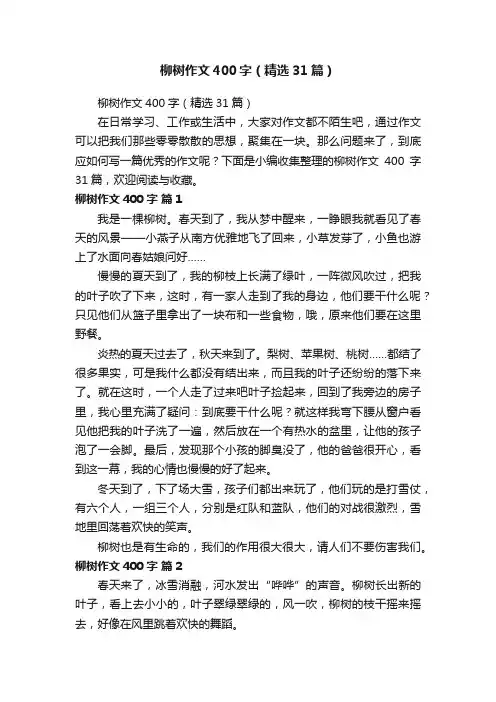 柳树作文400字（精选31篇）

柳树作文400字（精选31篇）

在日常学习、工作或生活中，大家对作文都不陌生吧，通过作文可以把我们那些零零散散的思想，聚集在一块。那么问题来了，到底应如何写一篇优秀的作文呢？下面是小编收集整理的柳树作文 400 字 31篇，欢迎阅读与收藏。

柳树作文400字 篇1

我是一棵柳树。春天到了，我从梦中醒来，一睁眼我就看见了春天的风景——小燕子从南方优雅地飞了回来，小草发芽了，小鱼也游上了水面向春姑娘问好……

慢慢的夏天到了，我的柳枝上长满了绿叶，一阵微风吹过，把我的叶子吹了下来，这时，有一家人走到了我的身边，他们要干什么呢？只见他们从篮子里拿出了一块布和一些食物，哦，原来他们要在这里野餐。

炎热的夏天过去了，秋天来到了。梨树、苹果树、桃树……都结了很多果实，可是我什么都没有结出来，而且我的叶子还纷纷的落下来了。就在这时，一个人走了过来吧叶子捡起来，回到了我旁边的房子里，我心里充满了疑问：到底要干什么呢？就这样我弯下腰从窗户看见他把我的叶子洗了一遍，然后放在一个有热水的盆里，让他的孩子泡了一会脚。最后，发现那个小孩的脚臭没了，他的爸爸很开心，看到这一幕，我的心情也慢慢的好了起来。

冬天到了，下了场大雪，孩子们都出来玩了，他们玩的是打雪仗，有六个人，一组三个人，分别是红队和蓝队，他们的对战很激烈，雪地里回荡着欢快的笑声。

柳树也是有生命的，我们的作用很大很大，请人们不要伤害我们。

柳树作文400字 篇2

春天来了，冰雪消融，河水发出“哗哗”的声音。柳树长出新的叶子，看上去小小的，叶子翠绿翠绿的，风一吹，柳树的枝干摇来摇去，好像在风里跳着欢快的舞蹈。